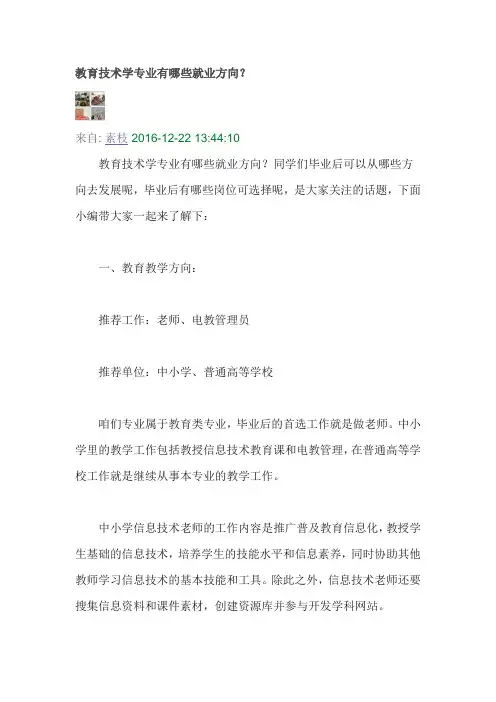 教育技术学专业有哪些就业方向？

来自: 素校 2016-12-22 13:44:10

教育技术学专业有哪些就业方向？同学们毕业后可以从哪些方向去发展呢，毕业后有哪些岗位可选择呢，是大家关注的话题，下面小编带大家一起来了解下：

一、教育教学方向：

推荐工作：老师、电教管理员

推荐单位：中小学、普通高等学校

咱们专业属于教育类专业，毕业后的首选工作就是做老师。中小学里的教学工作包括教授信息技术教育课和电教管理，在普通高等学校工作就是继续从事本专业的教学工作。

中小学信息技术老师的工作内容是推广普及教育信息化，教授学生基础的信息技术，培养学生的技能水平和信息素养，同时协助其他教师学习信息技术的基本技能和工具。除此之外，信息技术老师还要搜集信息资料和课件素材，创建资源库并参与开发学科网站。